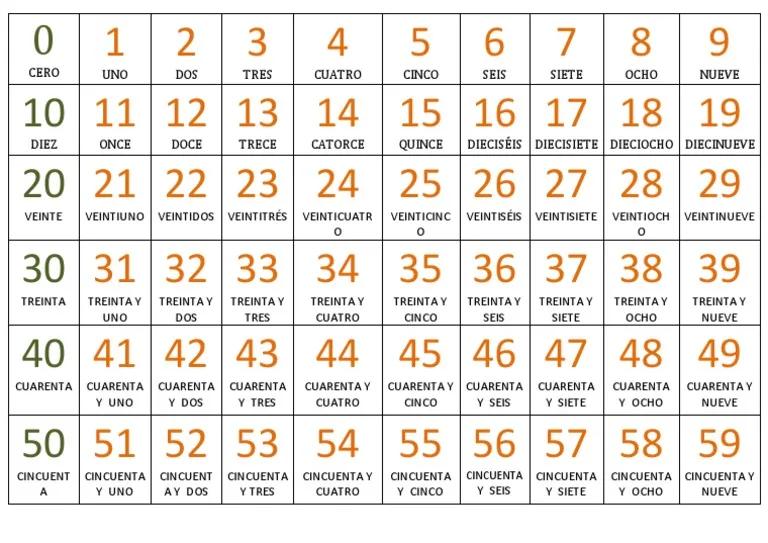 | 0 CERO | 1 UNO | 2 DOS | 3 TRES | 4 CUATRO | 5 CINCO | 6 SEIS | 7 SIETE | 8 OCHO | 9 NUEVE |
|---|---|---|---|---|---|---|---|---|---|
| 10 DIEZ | 11 ONCE | 12 DOCE | 13 TRECE | 14 CATORCE | 15 QUINCE | 16 DIECISÉIS | 17 DIECISIETE | 18 DIECIOCHO | 19 DIECINUEVE |
| 20 VEINTE | 21 VEINTIUNO | 22 VEINTIDOS | 23 VEINTITRÉS | 24 VEINTICUATRO | 25 VEINTICINCO | 26 VEINTISÉIS | 27 VEINTISIETE | 28 VEINTIOCHO | 29 VEINTINUEVE |
| 30 TREINTA | 31 TREINTA Y UNO | 32 TREINTA Y DOS | 33 TREINTA Y TRES | 34 TREINTA Y CUATRO | 35 TREINTA Y CINCO | 36 TREINTA Y SEIS | 37 TREINTA Y SIETE | 38 TREINTA Y OCHO | 39 TREINTA Y NUEVE |
| 40 CUARENTA | 41 CUARENTA Y UNO | 42 CUARENTA Y DOS | 43 CUARENTA Y TRES | 44 CUARENTA Y CUATRO | 45 CUARENTA Y CINCO | 46 CUARENTA Y SEIS | 47 CUARENTA Y SIETE | 48 CUARENTA Y OCHO | 49 CUARENTA Y NUEVE |
| 50 CINCUENTA | 51 CINCUENTA Y UNO | 52 CINCUENTA Y DOS | 53 CINCUENTA Y TRES | 54 CINCUENTA Y CUATRO | 55 CINCUENTA Y CINCO | 56 CINCUENTA Y SEIS | 57 CINCUENTA Y SIETE | 58 CINCUENTA Y OCHO | 59 CINCUENTA Y NUEVE |